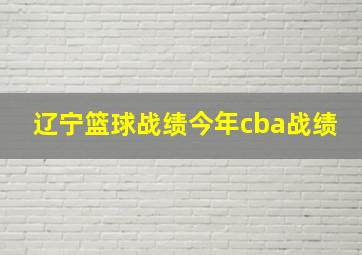 辽宁篮球战绩今年cba战绩